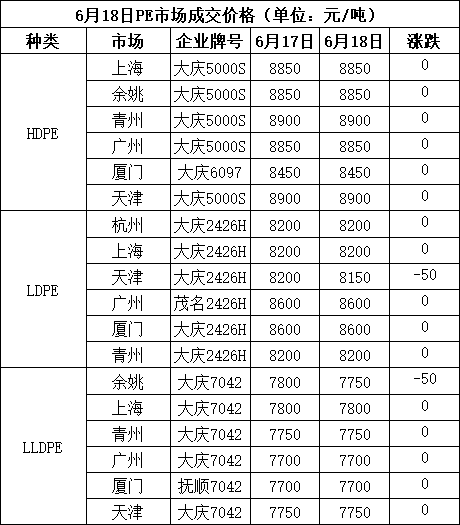 6月18日PE市场成交价格（单位：元/吨）

| 种类 | 市场 | 企业牌号 | 6月17日 | 6月18日 | 涨跌 |
|---|---|---|---|---|---|
| HDPE | 上海 | 大庆5000S | 8850 | 8850 | 0 |
| | 余姚 | 大庆5000S | 8850 | 8850 | 0 |
| | 青州 | 大庆5000S | 8900 | 8900 | 0 |
| | 广州 | 大庆5000S | 8850 | 8850 | 0 |
| | 厦门 | 大庆6097 | 8450 | 8450 | 0 |
| | 天津 | 大庆5000S | 8900 | 8900 | 0 |
| LDPE | 杭州 | 大庆2426H | 8200 | 8200 | 0 |
| | 上海 | 大庆2426H | 8200 | 8200 | 0 |
| | 天津 | 大庆2426H | 8200 | 8150 | -50 |
| | 广州 | 茂名2426H | 8600 | 8600 | 0 |
| | 厦门 | 大庆2426H | 8600 | 8600 | 0 |
| | 青州 | 大庆2426H | 8200 | 8200 | 0 |
| LLDPE | 余姚 | 大庆7042 | 7800 | 7750 | -50 |
| | 上海 | 大庆7042 | 7800 | 7800 | 0 |
| | 青州 | 大庆7042 | 7750 | 7750 | 0 |
| | 广州 | 大庆7042 | 7700 | 7700 | 0 |
| | 厦门 | 抚顺7042 | 7700 | 7700 | 0 |
| | 天津 | 大庆7042 | 7750 | 7750 | 0 |